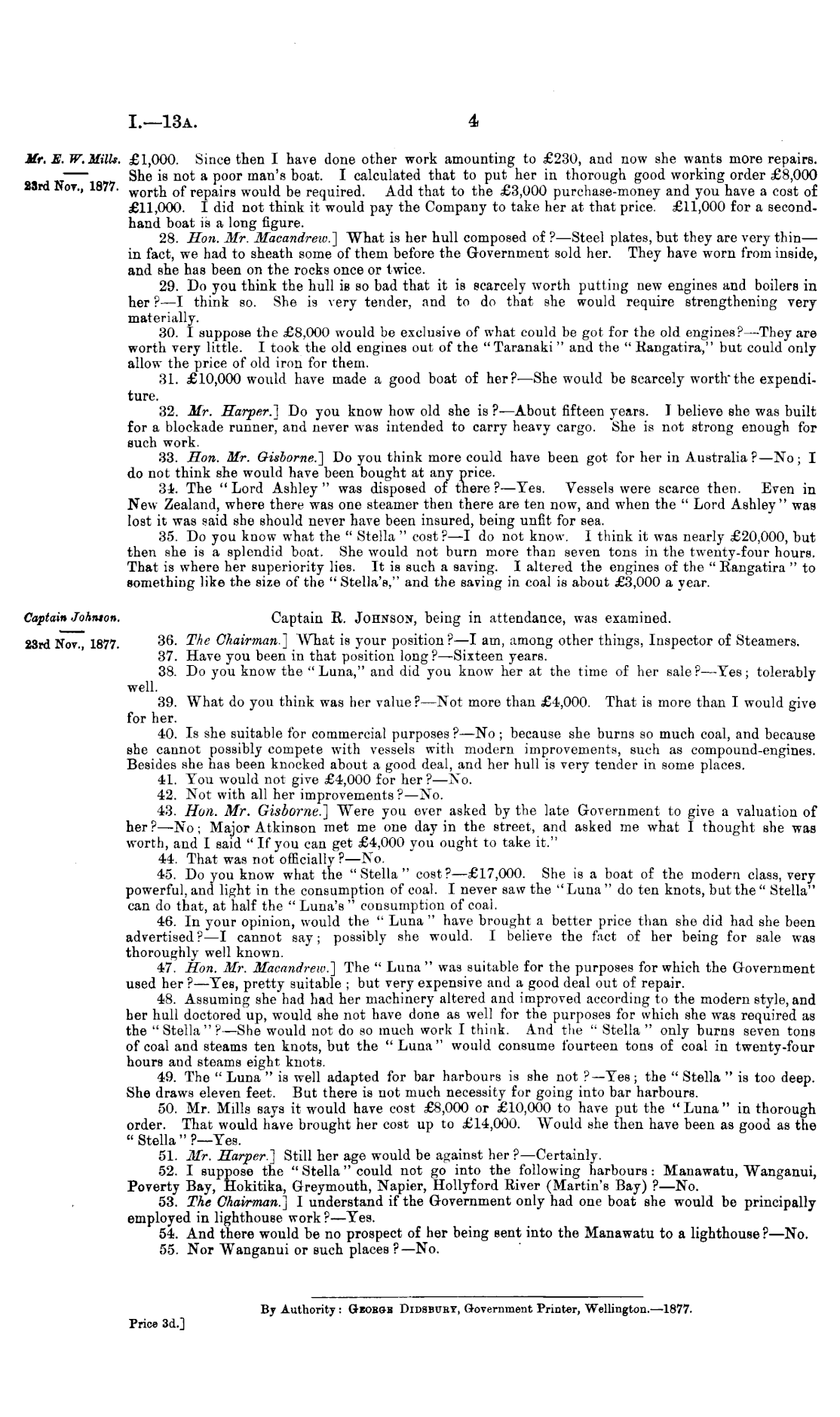 I.—13A. 4

Mr. E. W. Mills.

23rd Nov., 1877.

£1,000. Since then I have done other work amounting to £230, and now she wants more repairs. She is not a poor man's boat. I calculated that to put her in thorough good working order £8,000 worth of repairs would be required. Add that to the £3,000 purchase-money and you have a cost of £11,000. I did not think it would pay the Company to take her at that price. £11,000 for a second-hand boat is a long figure.

28. Hon. Mr. Macandrew.] What is her hull composed of?—Steel plates, but they are very thin—in fact, we had to sheath some of them before the Government sold her. They have worn from inside, and she has been on the rocks once or twice.

29. Do you think the hull is so bad that it is scarcely worth putting new engines and boilers in her?—I think so. She is very tender, and to do that she would require strengthening very materially.

30. I suppose the £8,000 would be exclusive of what could be got for the old engines?—They are worth very little. I took the old engines out of the "Taranaki" and the "Rangatira," but could only allow the price of old iron for them.

31. £10,000 would have made a good boat of her?—She would be scarcely worth the expenditure.

32. Mr. Harper.] Do you know how old she is?—About fifteen years. I believe she was built for a blockade runner, and never was intended to carry heavy cargo. She is not strong enough for such work.

33. Hon. Mr. Gisborne.] Do you think more could have been got for her in Australia?—No; I do not think she would have been bought at any price.

34. The "Lord Ashley" was disposed of there?—Yes. Vessels were scarce then. Even in New Zealand, where there was one steamer then there are ten now, and when the "Lord Ashley" was lost it was said she should never have been insured, being unfit for sea.

35. Do you know what the "Stella" cost?—I do not know. I think it was nearly £20,000, but then she is a splendid boat. She would not burn more than seven tons in the twenty-four hours. That is where her superiority lies. It is such a saving. I altered the engines of the "Rangatira" to something like the size of the "Stella's," and the saving in coal is about £3,000 a year.

Captain Johnson.

23rd Nov., 1877.

Captain R. JOHNSON, being in attendance, was examined.

36. The Chairman.] What is your position?—I am, among other things, Inspector of Steamers.

37. Have you been in that position long?—Sixteen years.

38. Do you know the "Luna," and did you know her at the time of her sale?—Yes; tolerably well.

39. What do you think was her value?—Not more than £4,000. That is more than I would give for her.

40. Is she suitable for commercial purposes?—No; because she burns so much coal, and because she cannot possibly compete with vessels with modern improvements, such as compound-engines. Besides she has been knocked about a good deal, and her hull is very tender in some places.

41. You would not give £4,000 for her?—No.

42. Not with all her improvements?—No.

43. Hon. Mr. Gisborne.] Were you ever asked by the late Government to give a valuation of her?—No; Major Atkinson met me one day in the street, and asked me what I thought she was worth, and I said "If you can get £4,000 you ought to take it."

44. That was not officially?—No.

45. Do you know what the "Stella" cost?—£17,000. She is a boat of the modern class, very powerful, and light in the consumption of coal. I never saw the "Luna" do ten knots, but the "Stella" can do that, at half the "Luna's" consumption of coal.

46. In your opinion, would the "Luna" have brought a better price than she did had she been advertised?—I cannot say; possibly she would. I believe the fact of her being for sale was thoroughly well known.

47. Hon. Mr. Macandrew.] The "Luna" was suitable for the purposes for which the Government used her?—Yes, pretty suitable; but very expensive and a good deal out of repair.

48. Assuming she had had her machinery altered and improved according to the modern style, and her hull doctored up, would she not have done as well for the purposes for which she was required as the "Stella"?—She would not do so much work I think. And the "Stella" only burns seven tons of coal and steams ten knots, but the "Luna" would consume fourteen tons of coal in twenty-four hours and steams eight knots.

49. The "Luna" is well adapted for bar harbours is she not?—Yes; the "Stella" is too deep. She draws eleven feet. But there is not much necessity for going into bar harbours.

50. Mr. Mills says it would have cost £8,000 or £10,000 to have put the "Luna" in thorough order. That would have brought her cost up to £14,000. Would she then have been as good as the "Stella"?—Yes.

51. Mr. Harper.] Still her age would be against her?—Certainly.

52. I suppose the "Stella" could not go into the following harbours: Manawatu, Wanganui, Poverty Bay, Hokitika, Greymouth, Napier, Hollyford River (Martin's Bay)?—No.

53. The Chairman.] I understand if the Government only had one boat she would be principally employed in lighthouse work?—Yes.

54. And there would be no prospect of her being sent into the Manawatu to a lighthouse?—No.

55. Nor Wanganui or such places?—No.

By Authority: GEORGE DIDSBURY, Government Printer, Wellington.—1877.

Price 3d.]